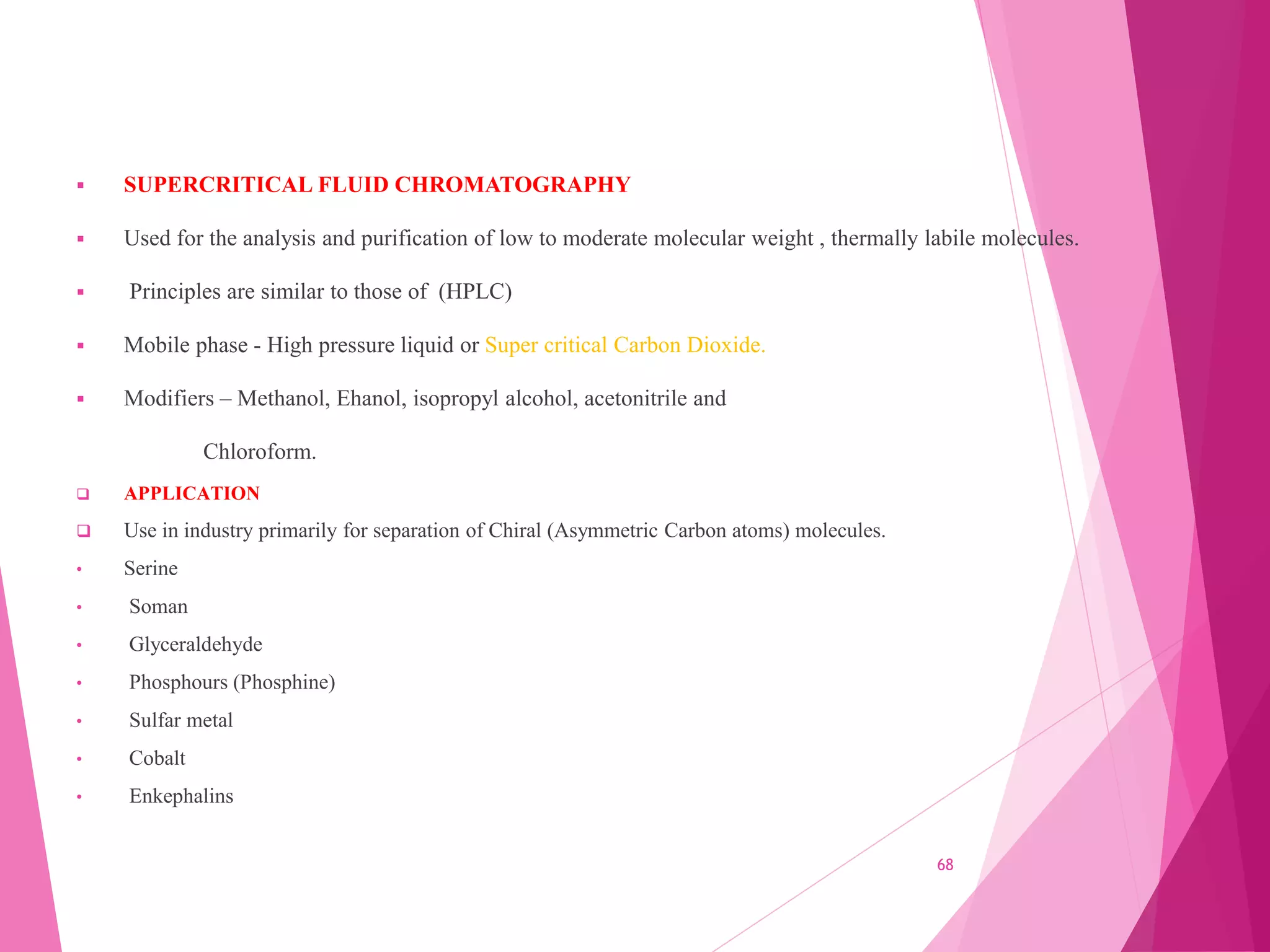 ▪ SUPERCRITICAL FLUID CHROMATOGRAPHY

▪ Used for the analysis and purification of low to moderate molecular weight , thermally labile molecules.

▪ Principles are similar to those of (HPLC)

▪ Mobile phase - High pressure liquid or Super critical Carbon Dioxide.

▪ Modifiers – Methanol, Ehanol, isopropyl alcohol, acetonitrile and Chloroform.

❑ APPLICATION

❑ Use in industry primarily for separation of Chiral (Asymmetric Carbon atoms) molecules.

• Serine
• Soman
• Glyceraldehyde
• Phosphours (Phosphine)
• Sulfar metal
• Cobalt
• Enkephalins

68